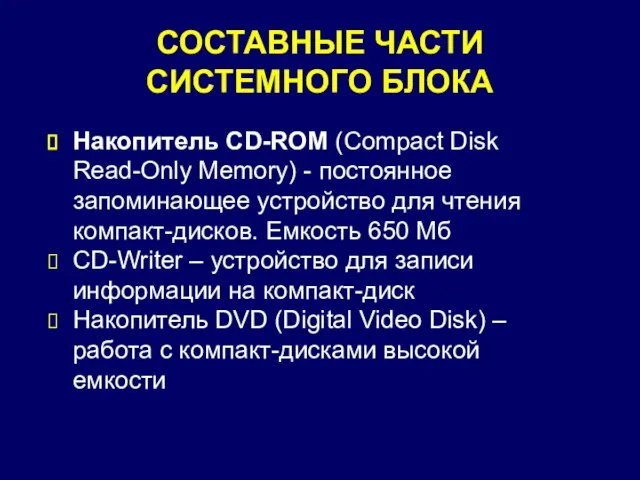 СОСТАВНЫЕ ЧАСТИ СИСТЕМНОГО БЛОКА

Накопитель CD-ROM (Compact Disk Read-Only Memory) - постоянное запоминающее устройство для чтения компакт-дисков. Емкость 650 Мб

CD-Writer – устройство для записи информации на компакт-диск

Накопитель DVD (Digital Video Disk) – работа с компакт-дисками высокой емкости